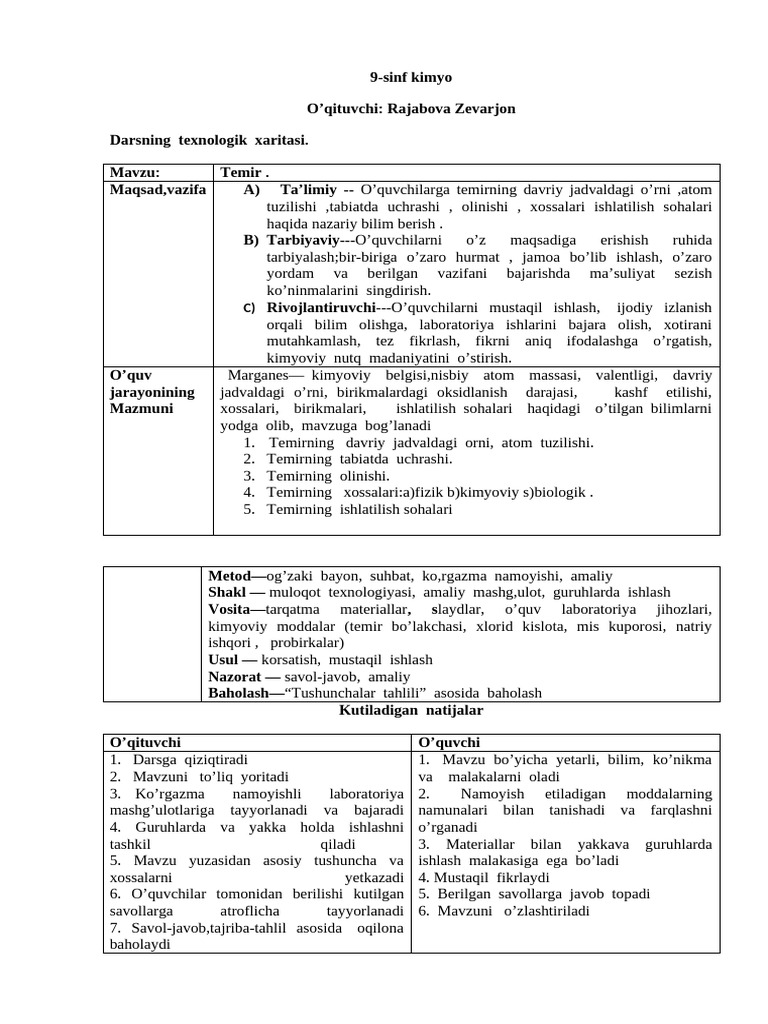 9-sinf kimyo

O’qituvchi: Rajabova Zevarjon

Darsning texnologik xaritasi.

| Mavzu: | Temir . |
|---|---|
| Maqsad,vazifa | A) Ta’limiy -- O’quvchilarga temirning davriy jadvaldagi o’rni ,atom tuzilishi ,tabiatda uchrashi , olinishi , xossalari ishlatilish sohalari haqida nazariy bilim berish . B) Tarbiyaviy---O’quvchilarni o’z maqsadiga erishish ruhida tarbiyalash;bir-biriga o’zaro hurmat , jamoa bo’lib ishlash, o’zaro yordam va berilgan vazifani bajarishda ma’suliyat sezish ko’ninmalarini singdirish. C) Rivojlantiruvchi---O’quvchilarni mustaqil ishlash, ijodiy izlanish orqali bilim olishga, laboratoriya ishlarini bajara olish, xotirani mutahkamlash, tez fikrlash, fikrni aniq ifodalashga o’rgatish, kimyoviy nutq madaniyatini o’stirish. |
| O’quv jarayonining Mazmuni | Marganes— kimyoviy belgisi,nisbiy atom massasi, valentligi, davriy jadvaldagi o’rni, birikmalardagi oksidlanish darajasi, kashf etilishi, xossalari, birikmalari, ishlatilish sohalari haqidagi o’tilgan bilimlarni yodga olib, mavzuga bog’lanadi 1. Temirning davriy jadvaldagi orni, atom tuzilishi. 2. Temirning tabiatda uchrashi. 3. Temirning olinishi. 4. Temirning xossalari:a)fizik b)kimyoviy s)biologik . 5. Temirning ishlatilish sohalari |

| | Metod—og’zaki bayon, suhbat, ko,rgazma namoyishi, amaliy Shakl — muloqot texnologiyasi, amaliy mashg,ulot, guruhlarda ishlash Vosita—tarqatma materiallar, slaydlar, o’quv laboratoriya jihozlari, kimyoviy moddalar (temir bo’lakchasi, xlorid kislota, mis kuporosi, natriy ishqori , probirkalar) Usul — korsatish, mustaqil ishlash Nazorat — savol-javob, amaliy Baholash—“Tushunchalar tahlili” asosida baholash |
|---|---|

Kutiladigan natijalar

| O’qituvchi | O’quvchi |
|---|---|
| 1. Darsga qiziqtiradi 2. Mavzuni to’liq yoritadi 3. Ko’rgazma namoyishli laboratoriya mashg’ulotlariga tayyorlanadi va bajaradi 4. Guruhlarda va yakka holda ishlashni tashkil qiladi 5. Mavzu yuzasidan asosiy tushuncha va xossalarni yetkazadi 6. O’quvchilar tomonidan berilishi kutilgan savollarga atroflicha tayyorlanadi 7. Savol-javob,tajriba-tahlil asosida oqilona baholaydi | 1. Mavzu bo’yicha yetarli, bilim, ko’nikma va malakalarni oladi 2. Namoyish etiladigan moddalarning namunalari bilan tanishadi va farqlashni o’rganadi 3. Materiallar bilan yakkava guruhlarda ishlash malakasiga ega bo’ladi 4. Mustaqil fikrlaydi 5. Berilgan savollarga javob topadi 6. Mavzuni o’zlashtiriladi |